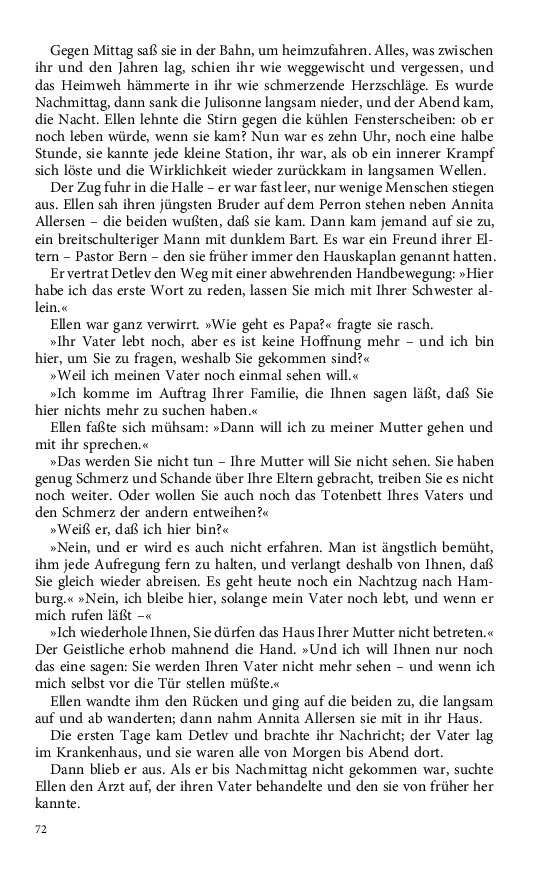 Gegen Mittag saß sie in der Bahn, um heimzufahren. Alles, was zwischen ihr und den Jahren lag, schien ihr wie weggewischt und vergessen, und das Heimweh hämmerte in ihr wie schmerzende Herzschläge. Es wurde Nachmittag, dann sank die Julisonne langsam nieder, und der Abend kam, die Nacht. Ellen lehnte die Stirn gegen die kühlen Fensterscheiben: ob er noch leben würde, wenn sie kam? Nun war es zehn Uhr, noch eine halbe Stunde, sie kannte jede kleine Station, ihr war, als ob ein innerer Krampf sich löste und die Wirklichkeit wieder zurückkam in langsamen Wellen.

Der Zug fuhr in die Halle – er war fast leer, nur wenige Menschen stiegen aus. Ellen sah ihren jüngsten Bruder auf dem Perron stehen neben Annita Allersen – die beiden wußten, daß sie kam. Dann kam jemand auf sie zu, ein breitschulteriger Mann mit dunklem Bart. Es war ein Freund ihrer Eltern – Pastor Bern – den sie früher immer den Hauskaplan genannt hatten.

Er vertrat Detlev den Weg mit einer abwehrenden Handbewegung: »Hier habe ich das erste Wort zu reden, lassen Sie mich mit Ihrer Schwester allein.«

Ellen war ganz verwirrt. »Wie geht es Papa?« fragte sie rasch.

»Ihr Vater lebt noch, aber es ist keine Hoffnung mehr – und ich bin hier, um Sie zu fragen, weshalb Sie gekommen sind?«

»Weil ich meinen Vater noch einmal sehen will.«

»Ich komme im Auftrag Ihrer Familie, die Ihnen sagen läßt, daß Sie hier nichts mehr zu suchen haben.«

Ellen faßte sich mühsam: »Dann will ich zu meiner Mutter gehen und mit ihr sprechen.«

»Das werden Sie nicht tun – Ihre Mutter will Sie nicht sehen. Sie haben genug Schmerz und Schande über Ihre Eltern gebracht, treiben Sie es nicht noch weiter. Oder wollen Sie auch noch das Totenbett Ihres Vaters und den Schmerz der andern entweihen?«

»Weiß er, daß ich hier bin?«

»Nein, und er wird es auch nicht erfahren. Man ist ängstlich bemüht, ihm jede Aufregung fern zu halten, und verlangt deshalb von Ihnen, daß Sie gleich wieder abreisen. Es geht heute noch ein Nachtzug nach Hamburg.« »Nein, ich bleibe hier, solange mein Vater noch lebt, und wenn er mich rufen läßt –«

»Ich wiederhole Ihnen, Sie dürfen das Haus Ihrer Mutter nicht betreten.« Der Geistliche erhob mahnend die Hand. »Und ich will Ihnen nur noch das eine sagen: Sie werden Ihren Vater nicht mehr sehen – und wenn ich mich selbst vor die Tür stellen müßte.«

Ellen wandte ihm den Rücken und ging auf die beiden zu, die langsam auf und ab wanderten; dann nahm Annita Allersen sie mit in ihr Haus.

Die ersten Tage kam Detlev und brachte ihr Nachricht; der Vater lag im Krankenhaus, und sie waren alle von Morgen bis Abend dort.

Dann blieb er aus. Als er bis Nachmittag nicht gekommen war, suchte Ellen den Arzt auf, der ihren Vater behandelte und den sie von früher her kannte.

72